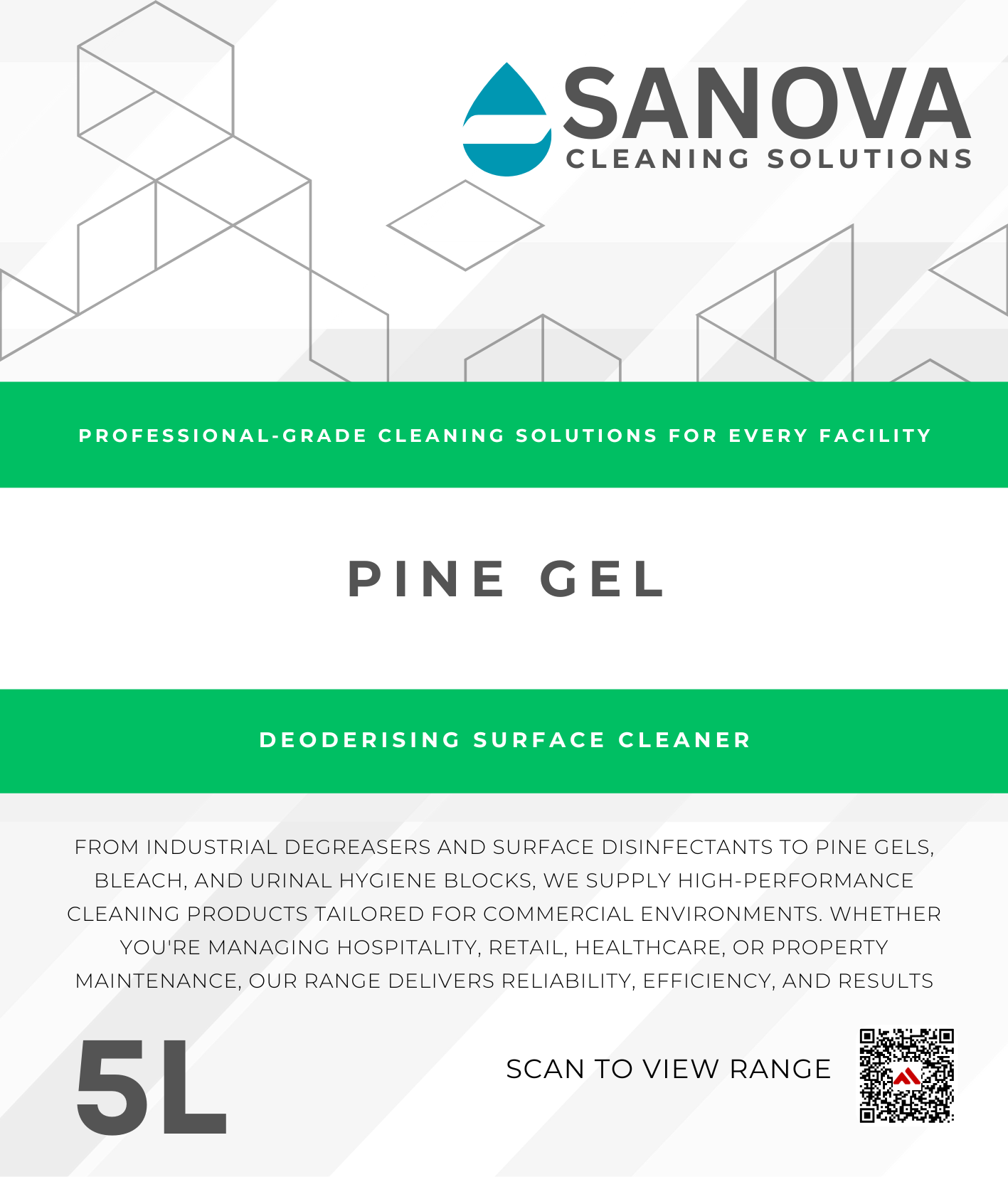 SANOVA
CLEANING SOLUTIONS

PROFESSIONAL-GRADE CLEANING SOLUTIONS FOR EVERY FACILITY

PINE GEL

DEODERISING SURFACE CLEANER

FROM INDUSTRIAL DEGREASERS AND SURFACE DISINFECTANTS TO PINE GELS, BLEACH, AND URINAL HYGIENE BLOCKS, WE SUPPLY HIGH-PERFORMANCE CLEANING PRODUCTS TAILORED FOR COMMERCIAL ENVIRONMENTS. WHETHER YOU'RE MANAGING HOSPITALITY, RETAIL, HEALTHCARE, OR PROPERTY MAINTENANCE, OUR RANGE DELIVERS RELIABILITY, EFFICIENCY, AND RESULTS

5L

SCAN TO VIEW RANGE